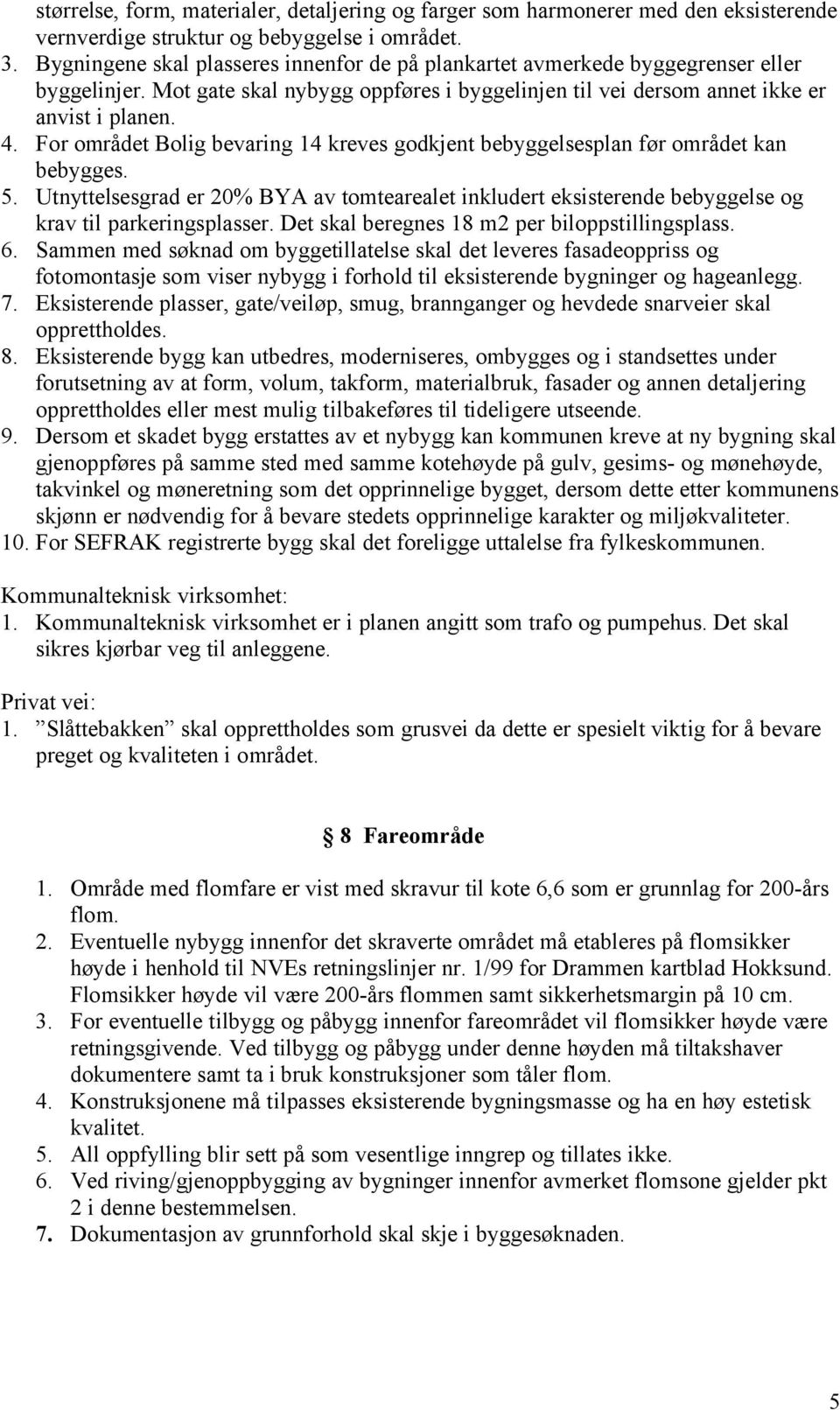 størrelse, form, materialer, detaljering og farger som harmonerer med den eksisterende vernverdige struktur og bebyggelse i området.
3. Bygningene skal plasseres innenfor de på plankartet avmerkede byggegrenser eller byggelinjer. Mot gate skal nybygg oppføres i byggelinjen til vei dersom annet ikke er anvist i planen.
4. For området Bolig bevaring 14 kreves godkjent bebyggelsesplan før området kan bebygges.
5. Utnyttelsesgrad er 20% BYA av tomtearealet inkludert eksisterende bebyggelse og krav til parkeringsplasser. Det skal beregnes 18 m2 per biloppstillingsplass.
6. Sammen med søknad om byggetillatelse skal det leveres fasadeoppriss og fotomontasje som viser nybygg i forhold til eksisterende bygninger og hageanlegg.
7. Eksisterende plasser, gate/veiløp, smug, brannganger og hevdede snarveier skal opprettholdes.
8. Eksisterende bygg kan utbedres, moderniseres, ombygges og i standsettes under forutsetning av at form, volum, takform, materialbruk, fasader og annen detaljering opprettholdes eller mest mulig tilbakeføres til tideligere utseende.
9. Dersom et skadet bygg erstattes av et nybygg kan kommunen kreve at ny bygning skal gjenoppføres på samme sted med samme kotehøyde på gulv, gesims- og mønehøyde, takvinkel og møneretning som det opprinnelige bygget, dersom dette etter kommunens skjønn er nødvendig for å bevare stedets opprinnelige karakter og miljøkvaliteter.
10. For SEFRAK registrerte bygg skal det foreligge uttalelse fra fylkeskommunen.

Kommunalteknisk virksomhet:
1. Kommunalteknisk virksomhet er i planen angitt som trafo og pumpehus. Det skal sikres kjørbar veg til anleggene.

Privat vei:
1. ”Slåttebakken” skal opprettholdes som grusvei da dette er spesielt viktig for å bevare preget og kvaliteten i området.

§ 8 Fareområde

1. Område med flomfare er vist med skravur til kote 6,6 som er grunnlag for 200-års flom.
2. Eventuelle nybygg innenfor det skraverte området må etableres på flomsikker høyde i henhold til NVEs retningslinjer nr. 1/99 for Drammen kartblad Hokksund. Flomsikker høyde vil være 200-års flommen samt sikkerhetsmargin på 10 cm.
3. For eventuelle tilbygg og påbygg innenfor fareområdet vil flomsikker høyde være retningsgivende. Ved tilbygg og påbygg under denne høyden må tiltakshaver dokumentere samt ta i bruk konstruksjoner som tåler flom.
4. Konstruksjonene må tilpasses eksisterende bygningsmasse og ha en høy estetisk kvalitet.
5. All oppfylling blir sett på som vesentlige inngrep og tillates ikke.
6. Ved riving/gjenoppbygging av bygninger innenfor avmerket flomsone gjelder pkt 2 i denne bestemmelsen.
7. Dokumentasjon av grunnforhold skal skje i byggesøknaden.

5